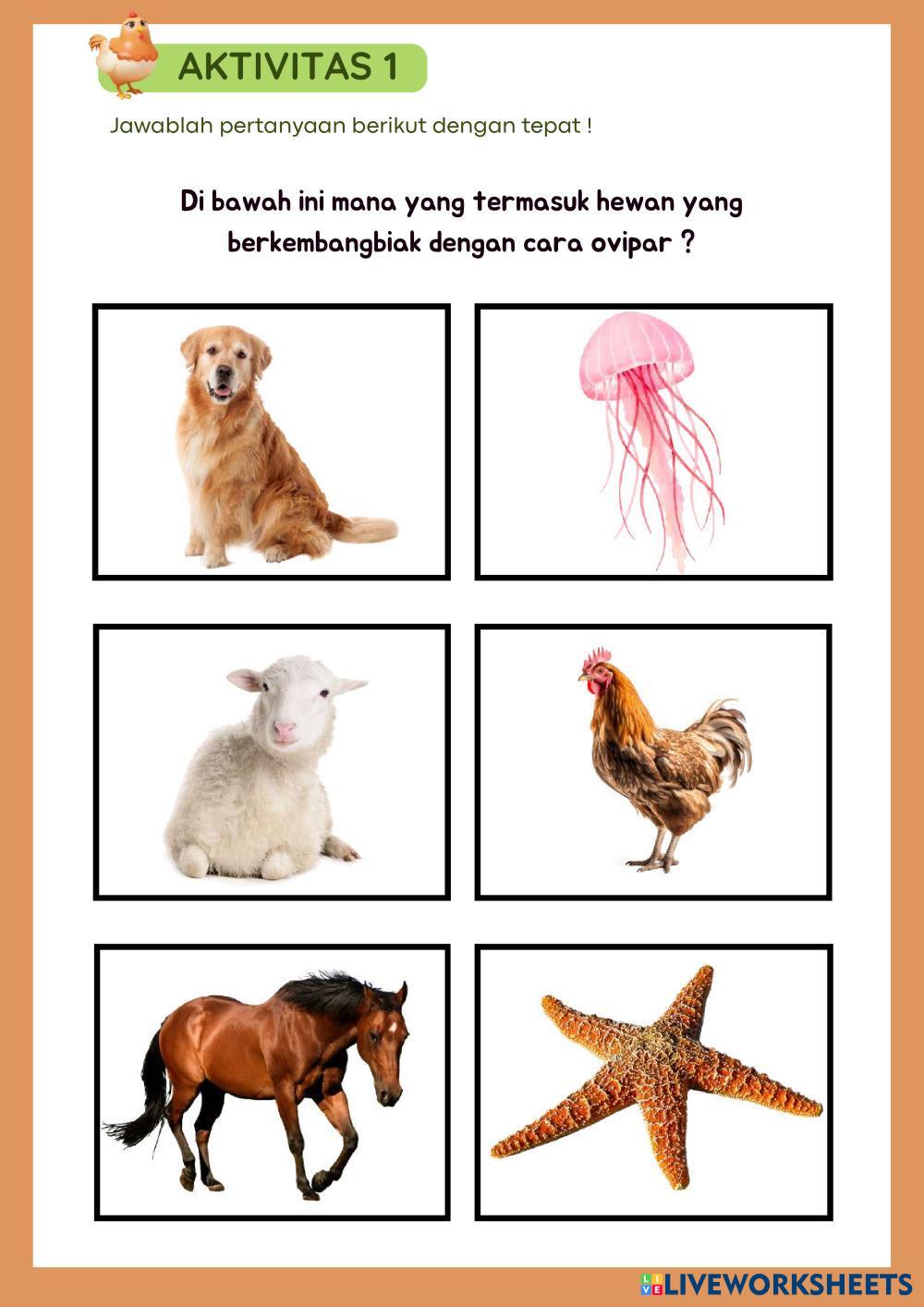 AKTIVITAS 1

Jawablah pertanyaan berikut dengan tepat !

Di bawah ini mana yang termasuk hewan yang berkembangbiak dengan cara ovipar ?

LIVEWORKSHEETS